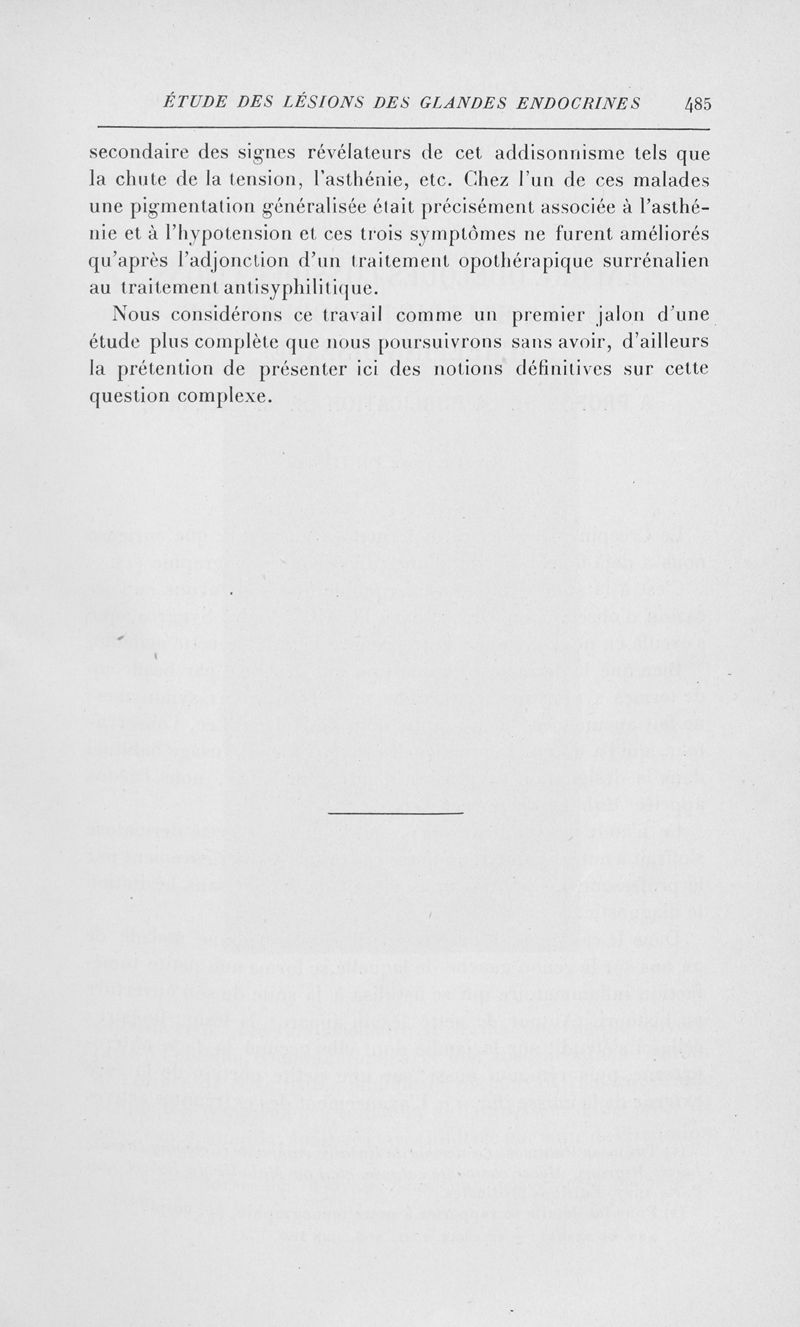 ÉTUDE DES LÉSIONS DES GLANDES ENDOCRINES 485

secondaire des signes révélateurs de cet addisonnisme tels que la chute de la tension, l'asthénie, etc. Chez l'un de ces malades une pigmentation généralisée était précisément associée à l'asthénie et à l'hypotension et ces trois symptômes ne furent améliorés qu'après l'adjonction d'un traitement opothérapique surrénalien au traitement antisyphilitique.

Nous considérons ce travail comme un premier jalon d'une étude plus complète que nous poursuivrons sans avoir, d'ailleurs la prétention de présenter ici des notions définitives sur cette question complexe.